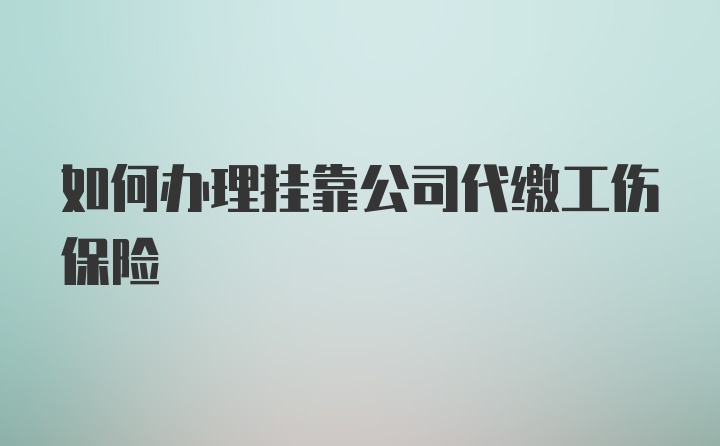 如何办理挂靠公司代缴工伤保险